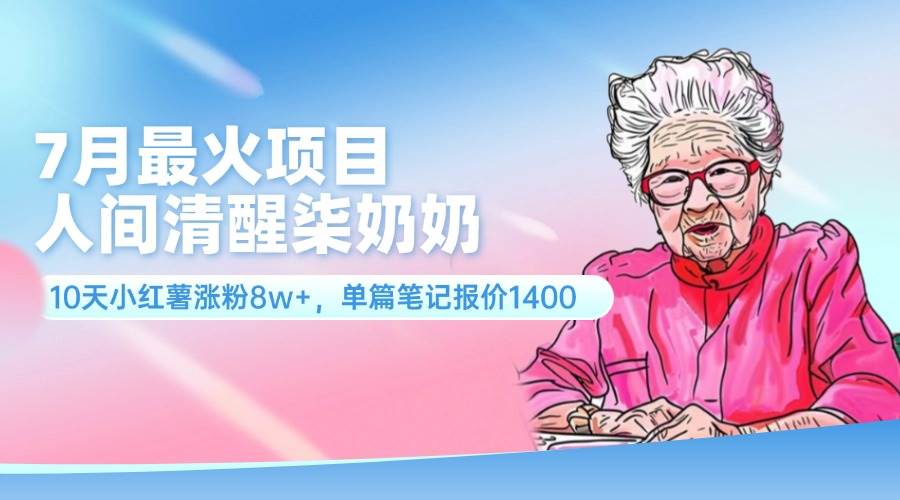 7月最火项目
人间清醒柒奶奶

10天小红薯涨粉8w+，单篇笔记报价1400